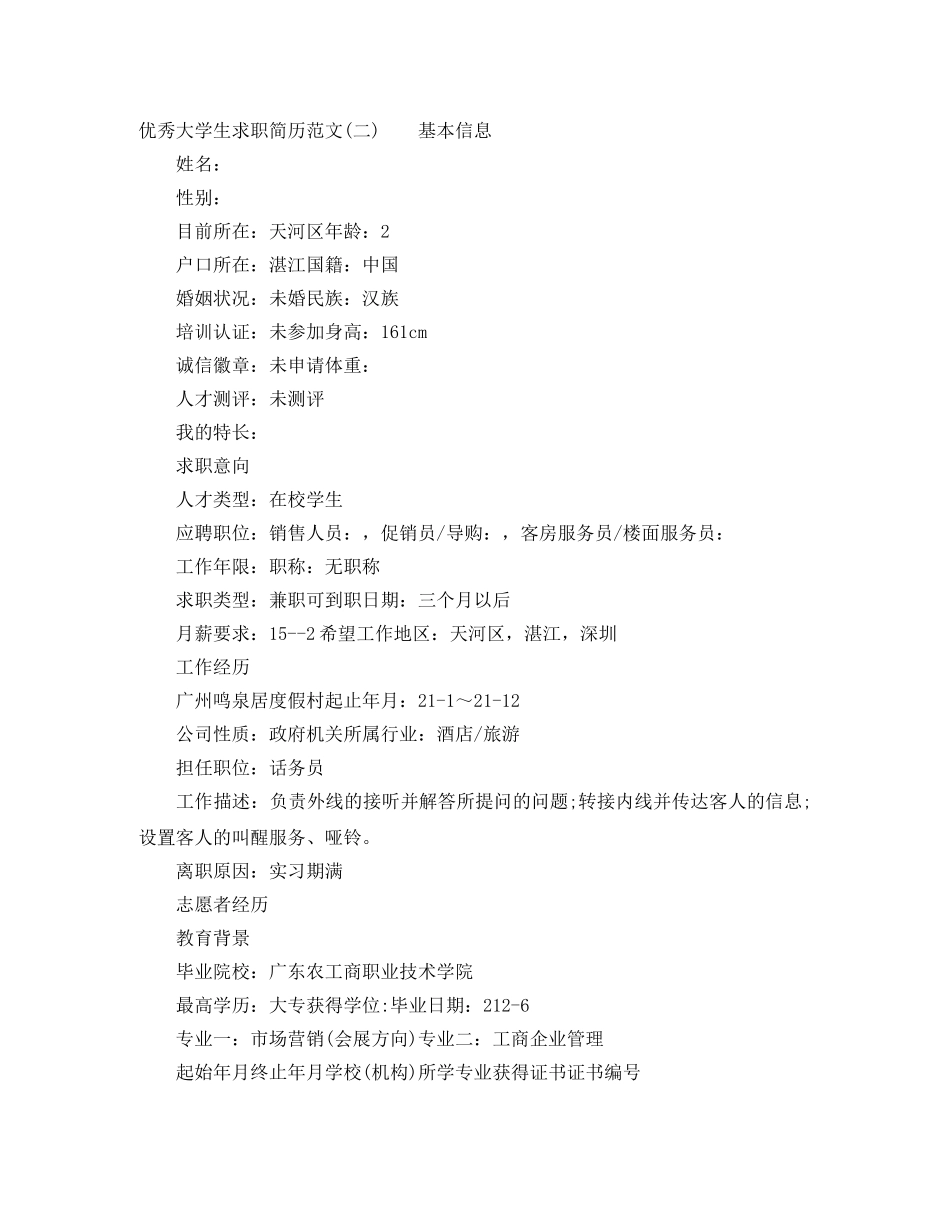 优秀大学生求职简历范文(二)　　基本信息

姓名：

性别：

目前所在：天河区年龄：2

户口所在：湛江国籍：中国

婚姻状况：未婚民族：汉族

培训认证：未参加身高：161cm

诚信徽章：未申请体重：

人才测评：未测评

我的特长：

求职意向

人才类型：在校学生

应聘职位：销售人员：，促销员/导购：，客房服务员/楼面服务员：

工作年限：职称：无职称

求职类型：兼职可到职日期：三个月以后

月薪要求：15--2希望工作地区：天河区，湛江，深圳

工作经历

广州鸣泉居度假村起止年月：21-1～21-12

公司性质：政府机关所属行业：酒店/旅游

担任职位：话务员

工作描述：负责外线的接听并解答所提问的问题;转接内线并传达客人的信息;设置客人的叫醒服务、哑铃。

离职原因：实习期满

志愿者经历

教育背景

毕业院校：广东农工商职业技术学院

最高学历：大专获得学位:毕业日期：212-6

专业一：市场营销(会展方向)专业二：工商企业管理

起始年月终止年月学校(机构)所学专业获得证书证书编号